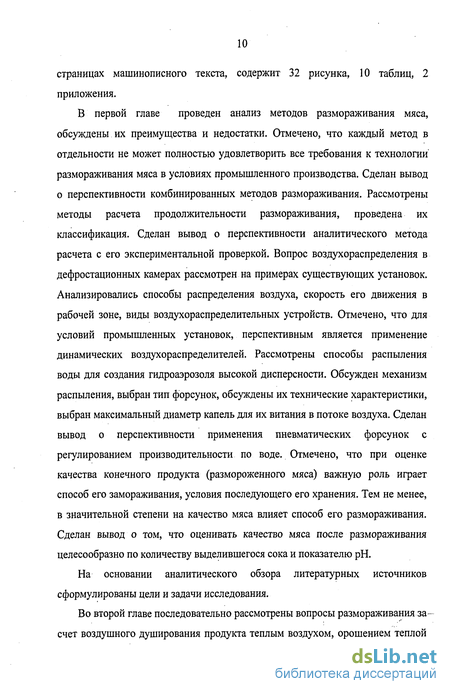 10

страницах машинописного текста, содержит 32 рисунка, 10 таблиц, 2 приложения.

В первой главе проведен анализ методов размораживания мяса, обсуждены их преимущества и недостатки. Отмечено, что каждый метод в отдельности не может полностью удовлетворить все требования к технологии размораживания мяса в условиях промышленного производства. Сделан вывод о перспективности комбинированных методов размораживания. Рассмотрены методы расчета продолжительности размораживания, проведена их классификация. Сделан вывод о перспективности аналитического метода расчета с его экспериментальной проверкой. Вопрос воздухораспределения в дефростационных камерах рассмотрен на примерах существующих установок. Анализировались способы распределения воздуха, скорость его движения в рабочей зоне, виды воздухораспределительных устройств. Отмечено, что для условий промышленных установок, перспективным является применение динамических воздухораспределителей. Рассмотрены способы распыления воды для создания гидроаэрозоля высокой дисперсности. Обсужден механизм распыления, выбран тип форсунок, обсуждены их технические характеристики, выбран максимальный диаметр капель для их витания в потоке воздуха. Сделан вывод о перспективности применения пневматических форсунок с регулированием производительности по воде. Отмечено, что при оценке качества конечного продукта (размороженного мяса) важную роль играет способ его замораживания, условия последующего его хранения. Тем не менее, в значительной степени на качество мяса влияет способ его размораживания. Сделан вывод о том, что оценивать качество мяса после размораживания целесообразно по количеству выделившегося сока и показателю pH.

На основании аналитического обзора литературных источников сформулированы цели и задачи исследования.

Во второй главе последовательно рассмотрены вопросы размораживания за счет воздушного душирования продукта теплым воздухом, орошением теплой

dsLib.net
библиотека диссертаций